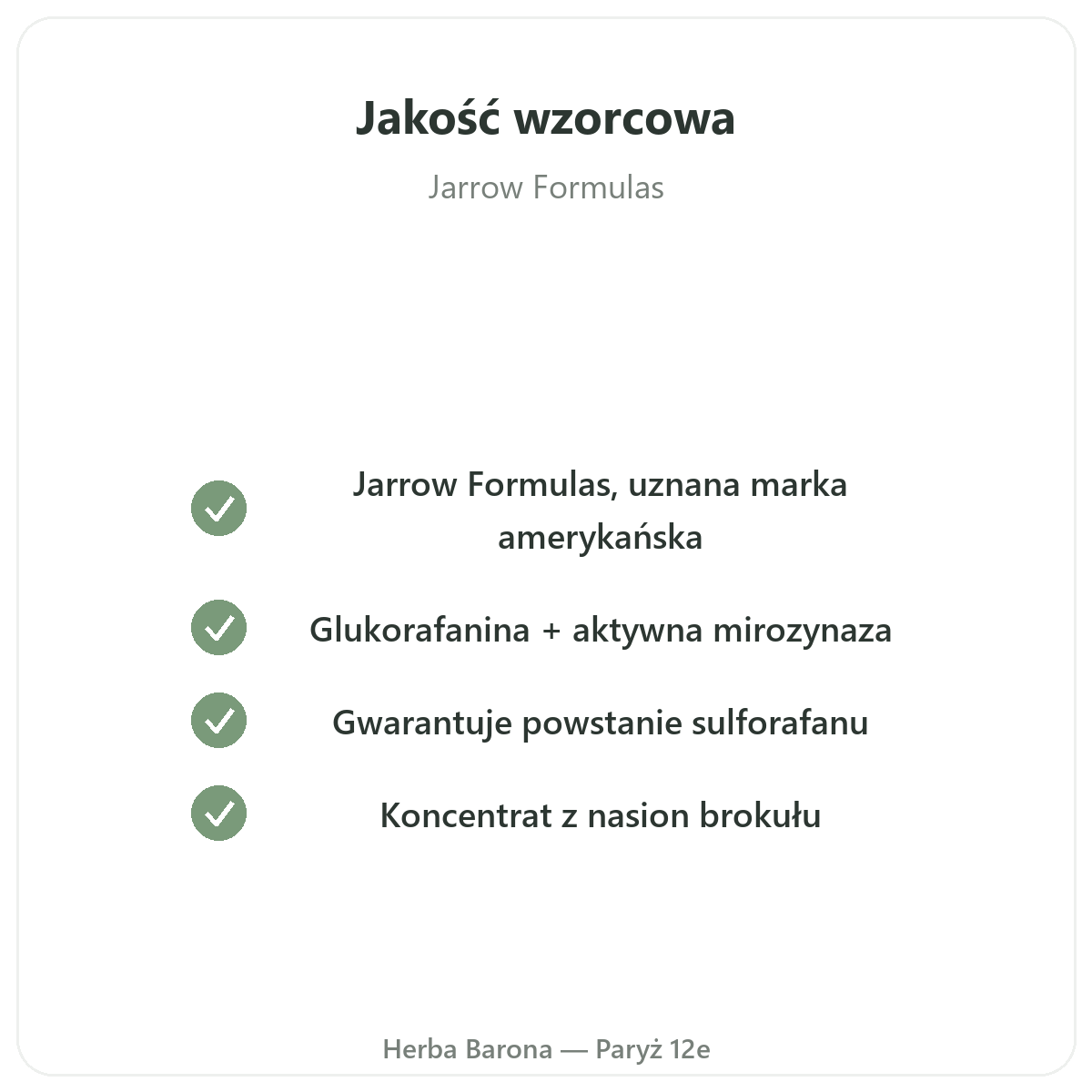 Jakość wzorcowa

Jarrow Formulas

✓ Jarrow Formulas, uznana marka amerykańska

✓ Glukorafanina + aktywna mirozynaza

✓ Gwarantuje powstanie sulforafanu

✓ Koncentrat z nasion brokułu

Herba Barona — Paryż 12e